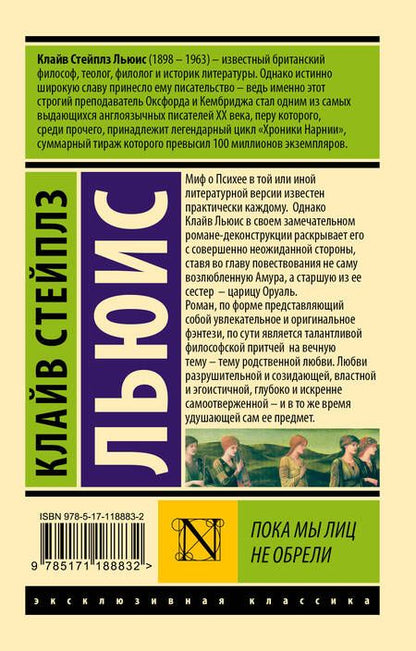 Клайв Стейплз Льюис (1898 – 1963) – известный британский философ, теолог, филолог и историк литературы. Однако истинно широкую славу принесло ему писательство – ведь именно этот строгий преподаватель Оксфорда и Кембриджа стал одним из самых выдающихся англоязычных писателей XX века, перу которого, среди прочего, принадлежит легендарный цикл «Хроники Нарнии», суммарный тираж которого превысил 100 миллионов экземпляров.

КЛАЙВ СТЕЙПЛЗ

ЛЬЮИС

Миф о Психее в той или иной литературной версии известен практически каждому. Однако Клайв Льюис в своем замечательном романе-деконструкции раскрывает его с совершенно неожиданной стороны, ставя во главу повествования не саму возлюбленную Амура, а старшую из ее сестер – царицу Оруаль.

Роман, по форме представляющий собой увлекательное и оригинальное фэнтези, по сути является талантливой философской притчей на вечную тему – тему родственной любви. Любви разрушительной и созидающей, властной и эгоистичной, глубоко и искренне самоотверженной – и в то же время удушающей сам ее предмет.

ISBN 978-5-17-118883-2

9 785171 188832 >

N

ПОКА МЫ ЛИЦ НЕ ОБРЕЛИ

ЭКСКЛЮЗИВНАЯ КЛАССИКА